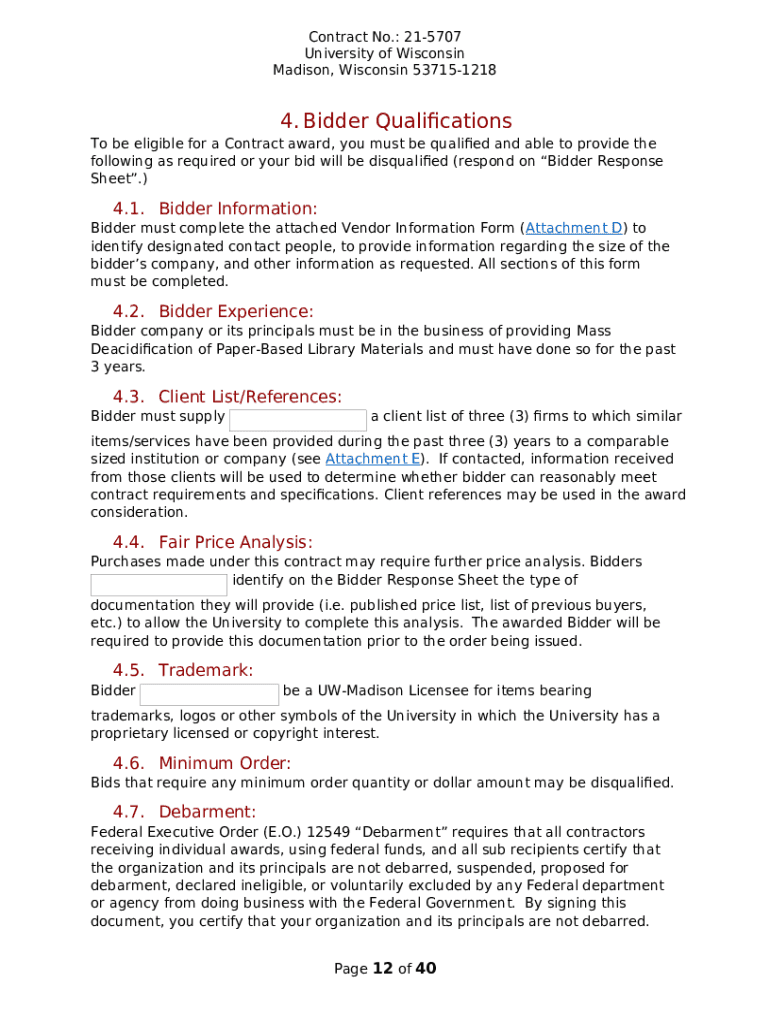 Contract No.: 21-5707
University of Wisconsin
Madison, Wisconsin 53715-1218

4. Bidder Qualifications

To be eligible for a Contract award, you must be qualified and able to provide the following as required or your bid will be disqualified (respond on “Bidder Response Sheet”.)

4.1. Bidder Information:

Bidder must complete the attached Vendor Information Form (Attachment D) to identify designated contact people, to provide information regarding the size of the bidder’s company, and other information as requested. All sections of this form must be completed.

4.2. Bidder Experience:

Bidder company or its principals must be in the business of providing Mass Deacidification of Paper-Based Library Materials and must have done so for the past 3 years.

4.3. Client List/References:

Bidder must supply a client list of three (3) firms to which similar items/services have been provided during the past three (3) years to a comparable sized institution or company (see Attachment E). If contacted, information received from those clients will be used to determine whether bidder can reasonably meet contract requirements and specifications. Client references may be used in the award consideration.

4.4. Fair Price Analysis:

Purchases made under this contract may require further price analysis. Bidders identify on the Bidder Response Sheet the type of documentation they will provide (i.e. published price list, list of previous buyers, etc.) to allow the University to complete this analysis. The awarded Bidder will be required to provide this documentation prior to the order being issued.

4.5. Trademark:

Bidder be a UW-Madison Licensee for items bearing trademarks, logos or other symbols of the University in which the University has a proprietary licensed or copyright interest.

4.6. Minimum Order:

Bids that require any minimum order quantity or dollar amount may be disqualified.

4.7. Debarment:

Federal Executive Order (E.O.) 12549 “Debarment” requires that all contractors receiving individual awards, using federal funds, and all sub recipients certify that the organization and its principals are not debarred, suspended, proposed for debarment, declared ineligible, or voluntarily excluded by any Federal department or agency from doing business with the Federal Government. By signing this document, you certify that your organization and its principals are not debarred.

Page 12 of 40